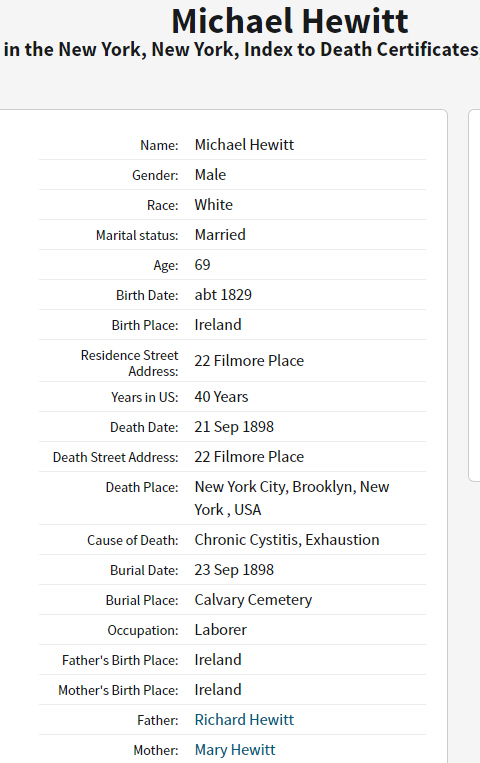 Michael Hewitt

in the New York, New York, Index to Death Certificates

| | |
|---|---|
| Name: | Michael Hewitt |
| Gender: | Male |
| Race: | White |
| Marital status: | Married |
| Age: | 69 |
| Birth Date: | abt 1829 |
| Birth Place: | Ireland |
| Residence Street Address: | 22 Filmore Place |
| Years in US: | 40 Years |
| Death Date: | 21 Sep 1898 |
| Death Street Address: | 22 Filmore Place |
| Death Place: | New York City, Brooklyn, New York , USA |
| Cause of Death: | Chronic Cystitis, Exhaustion |
| Burial Date: | 23 Sep 1898 |
| Burial Place: | Calvary Cemetery |
| Occupation: | Laborer |
| Father's Birth Place: | Ireland |
| Mother's Birth Place: | Ireland |
| Father: | Richard Hewitt |
| Mother: | Mary Hewitt |